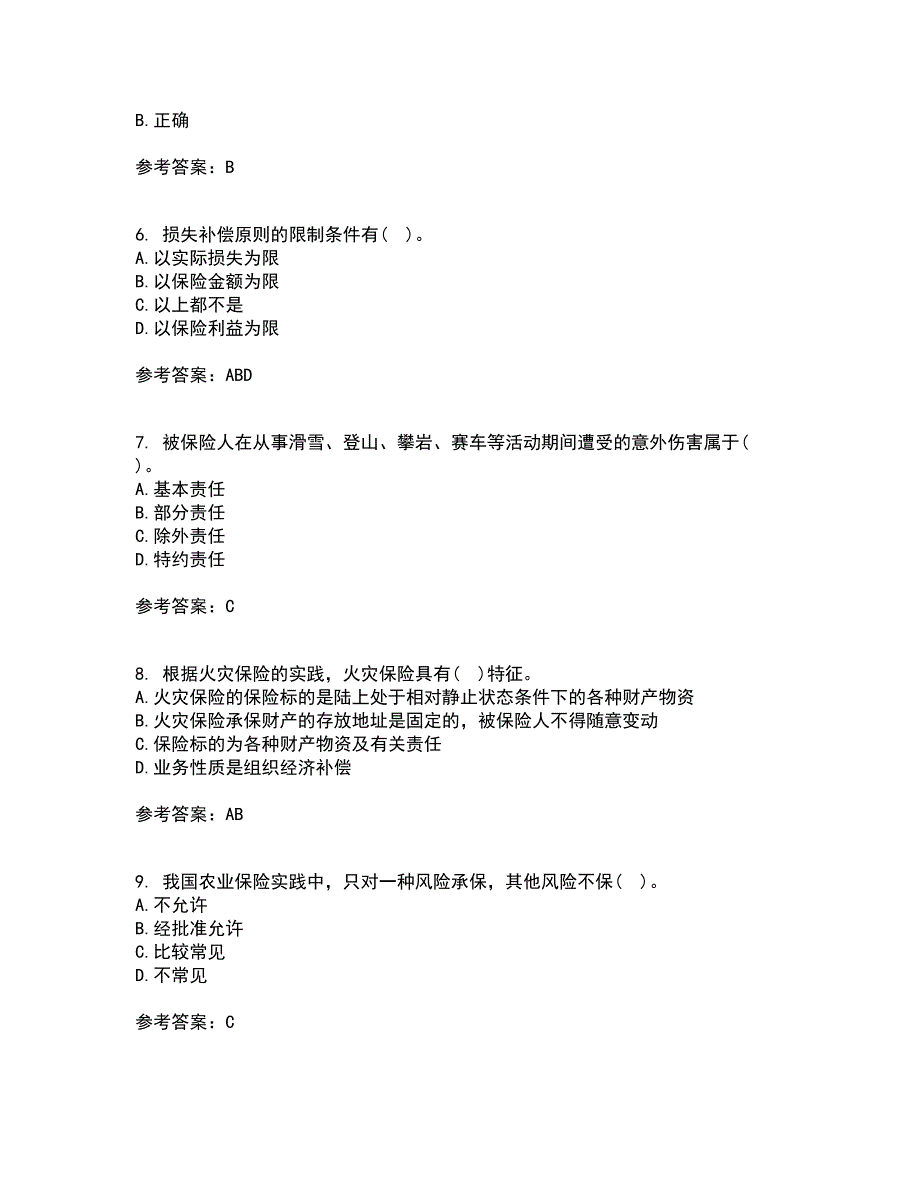 B. 正确

参考答案：B

6. 损失补偿原则的限制条件有（ ）。
A. 以实际损失为限
B. 以保险金额为限
C. 以上都不是
D. 以保险利益为限

参考答案：ABD

7. 被保险人在从事滑雪、登山、攀岩、赛车等活动期间遭受的意外伤害属于（ ）。
A. 基本责任
B. 部分责任
C. 除外责任
D. 特约责任

参考答案：C

8. 根据火灾保险的实践，火灾保险具有（ ）特征。
A. 火灾保险的保险标的是陆上处于相对静止状态条件下的各种财产物资
B. 火灾保险承保财产的存放地址是固定的，被保险人不得随意变动
C. 保险标的为各种财产物资及有关责任
D. 业务性质是组织经济补偿

参考答案：AB

9. 我国农业保险实践中，只对一种风险承保，其他风险不保（ ）。
A. 不允许
B. 经批准允许
C. 比较常见
D. 不常见

参考答案：C